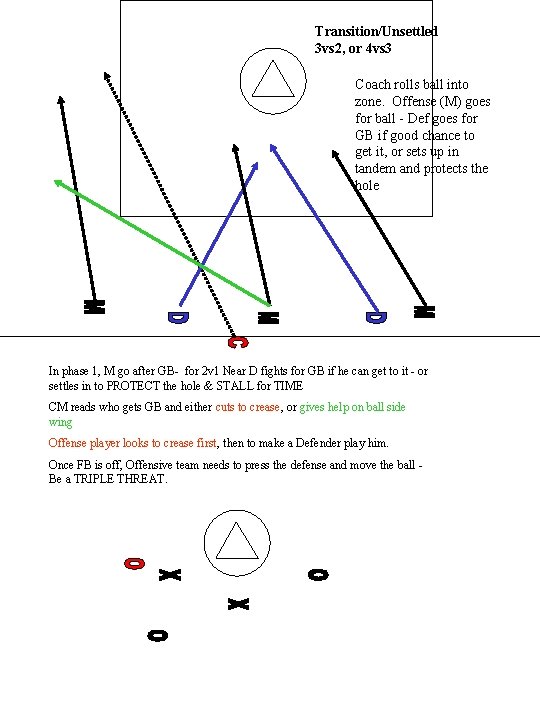 Transition/Unsettled
3vs2, or 4vs3

Coach rolls ball into zone. Offense (M) goes for ball - Def goes for GB if good chance to get it, or sets up in tandem and protects the hole

M D M D M
C

In phase 1, M go after GB- for 2v1 Near D fights for GB if he can get to it - or settles in to PROTECT the hole & STALL for TIME

CM reads who gets GB and either cuts to crease, or gives help on ball side wing

Offense player looks to crease first, then to make a Defender play him.

Once FB is off, Offensive team needs to press the defense and move the ball - Be a TRIPLE THREAT.

O X O
X
O